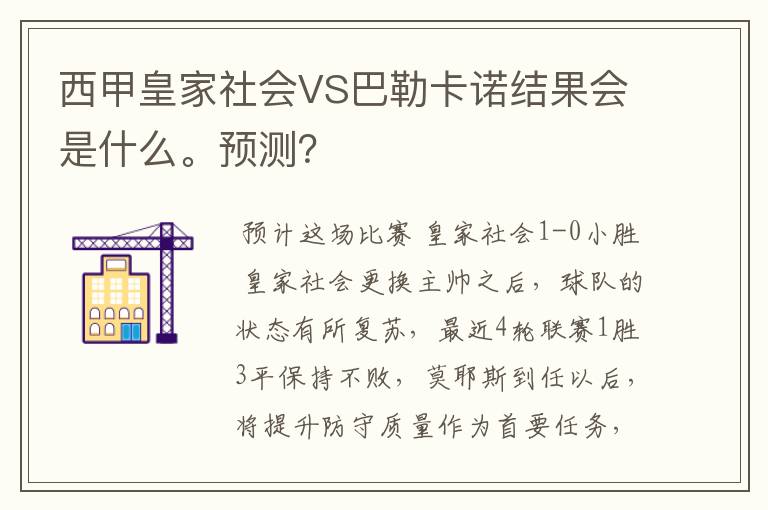 西甲皇家社会VS巴勒卡诺结果会是什么。预测?

预计这场比赛 皇家社会1-0小胜

皇家社会更换主帅之后，球队的状态有所复苏，最近4轮联赛1胜3平保持不败，莫耶斯到任以后，将提升防守质量作为首要任务，